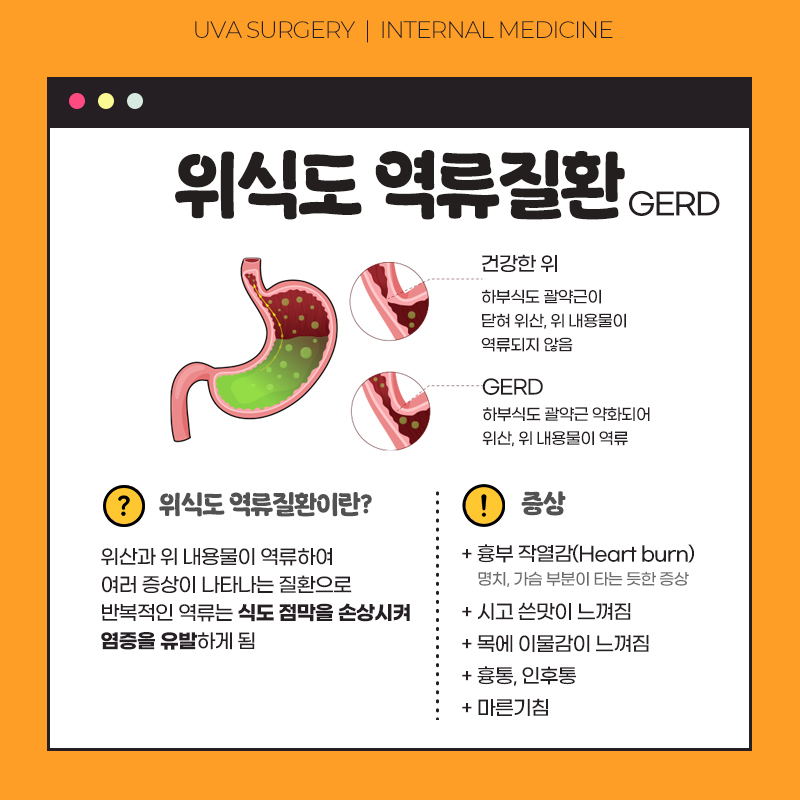 UVA SURGERY | INTERNAL MEDICINE

위식도 역류질환 GERD

건강한 위
하부식도 괄약근이 닫혀 위산, 위 내용물이 역류되지 않음

GERD
하부식도 괄약근 약화되어 위산, 위 내용물이 역류

? 위식도 역류질환이란?

위산과 위 내용물이 역류하여 여러 증상이 나타나는 질환으로 반복적인 역류는 식도 점막을 손상시켜 염증을 유발하게 됨

! 증상

+ 흉부 작열감(Heart burn)
명치, 가슴 부분이 타는 듯한 증상
+ 시고 쓴맛이 느껴짐
+ 목에 이물감이 느껴짐
+ 흉통, 인후통
+ 마른기침